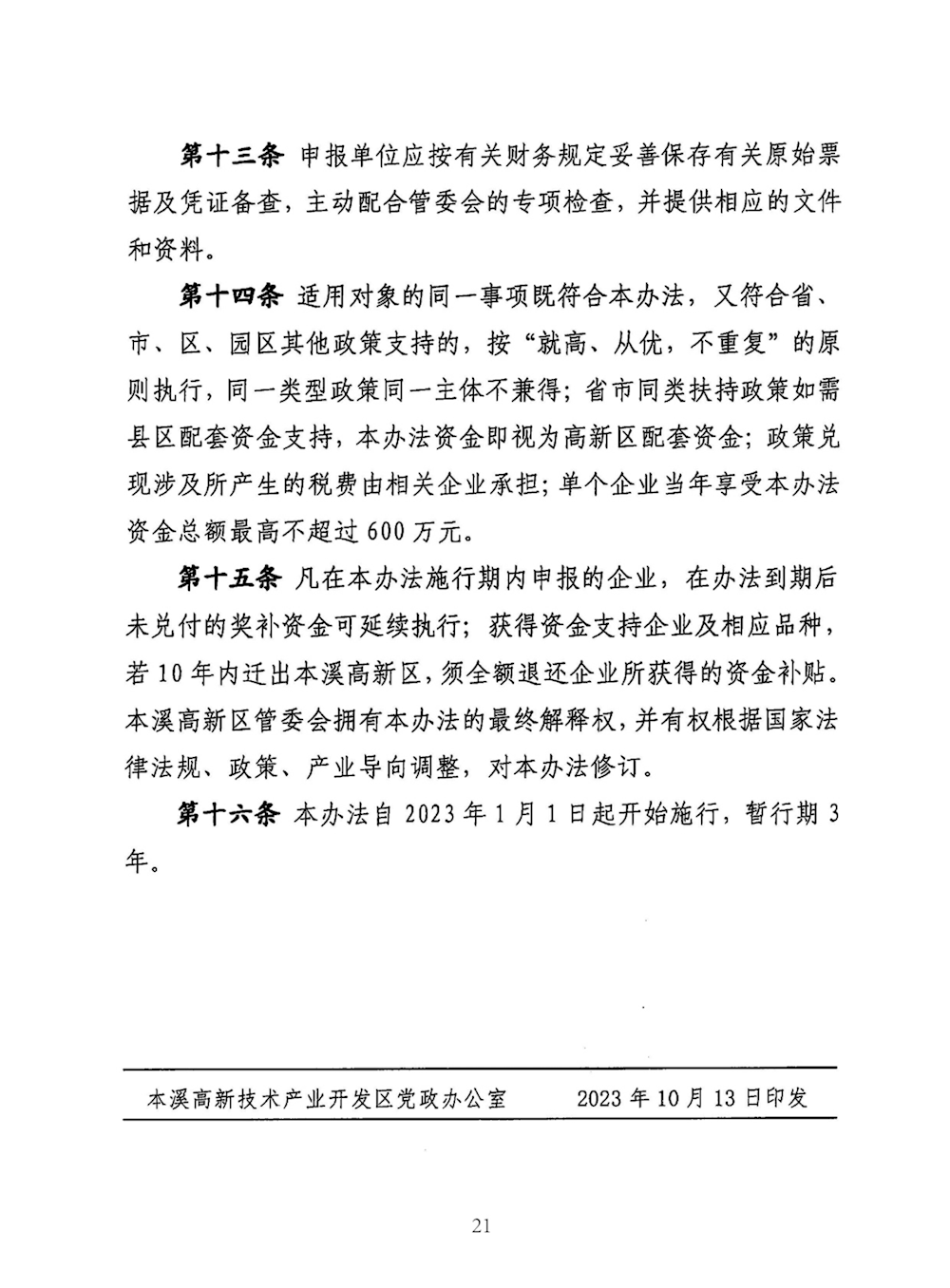 第十三条 申报单位应按有关财务规定妥善保存有关原始票据及凭证备查，主动配合管委会的专项检查，并提供相应的文件和资料。

第十四条 适用对象的同一事项既符合本办法，又符合省、市、区、园区其他政策支持的，按“就高、从优，不重复”的原则执行，同一类型政策同一主体不兼得；省市同类扶持政策如需县区配套资金支持，本办法资金即视为高新区配套资金；政策兑现涉及所产生的税费由相关企业承担；单个企业当年享受本办法资金总额最高不超过600万元。

第十五条 凡在本办法施行期内申报的企业，在办法到期后未兑付的奖补资金可延续执行；获得资金支持企业及相应品种，若10年内迁出本溪高新区，须全额退还企业所获得的资金补贴。本溪高新区管委会拥有本办法的最终解释权，并有权根据国家法律法规、政策、产业导向调整，对本办法修订。

第十六条 本办法自2023年1月1日起开始施行，暂行期3年。

本溪高新技术产业开发区党政办公室 2023年10月13日印发

21